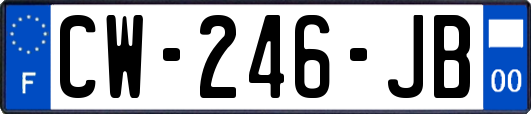 F

CW-246-JB

00